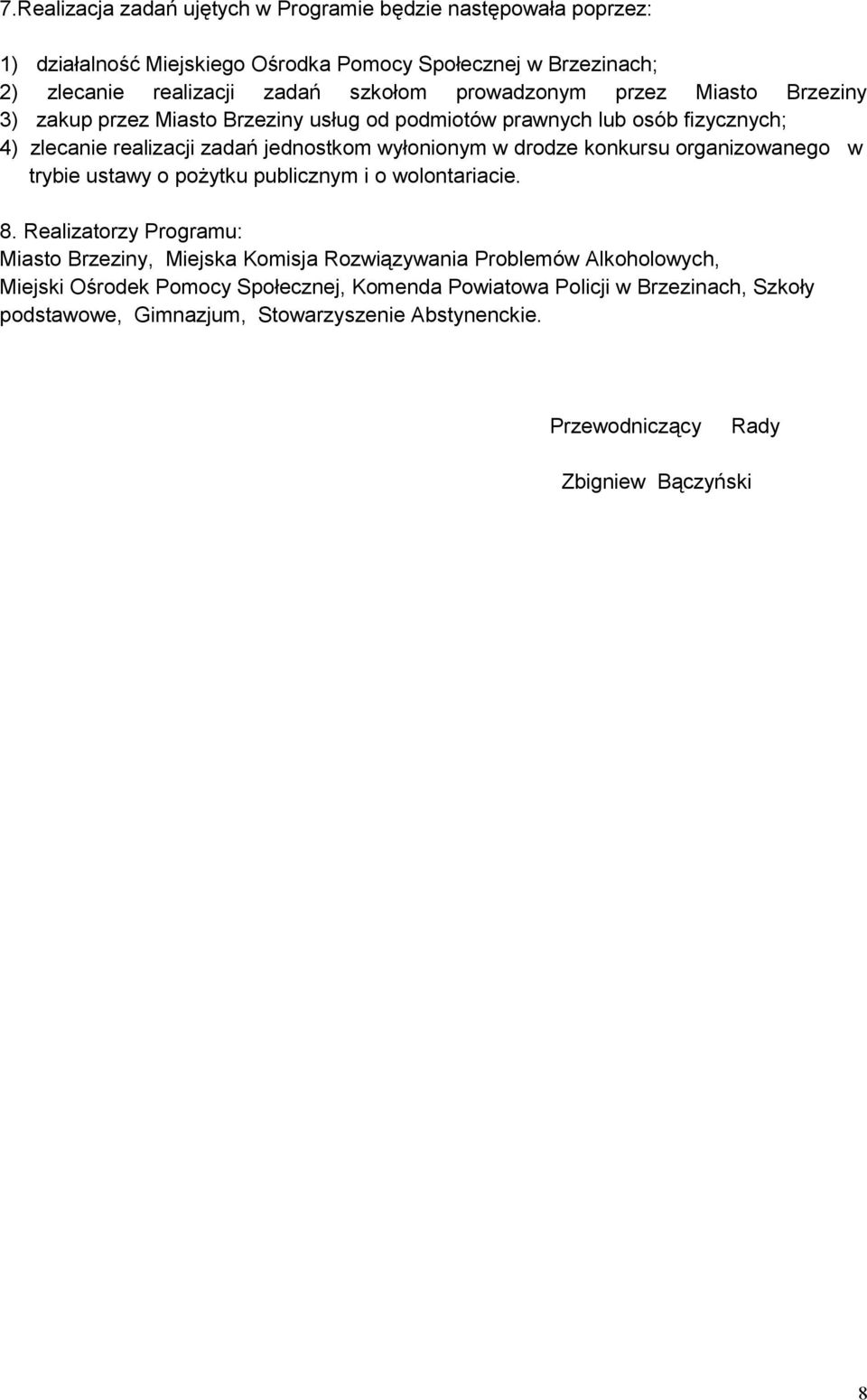 7.Realizacja zadań ujętych w Programie będzie następowała poprzez:

1) działalność Miejskiego Ośrodka Pomocy Społecznej w Brzezinach;
2) zlecanie realizacji zadań szkołom prowadzonym przez Miasto Brzeziny
3) zakup przez Miasto Brzeziny usług od podmiotów prawnych lub osób fizycznych;
4) zlecanie realizacji zadań jednostkom wyłonionym w drodze konkursu organizowanego w trybie ustawy o pożytku publicznym i o wolontariacie.

8. Realizatorzy Programu:
Miasto Brzeziny, Miejska Komisja Rozwiązywania Problemów Alkoholowych, Miejski Ośrodek Pomocy Społecznej, Komenda Powiatowa Policji w Brzezinach, Szkoły podstawowe, Gimnazjum, Stowarzyszenie Abstynenckie.

Przewodniczący Rady

Zbigniew Bączyński

8